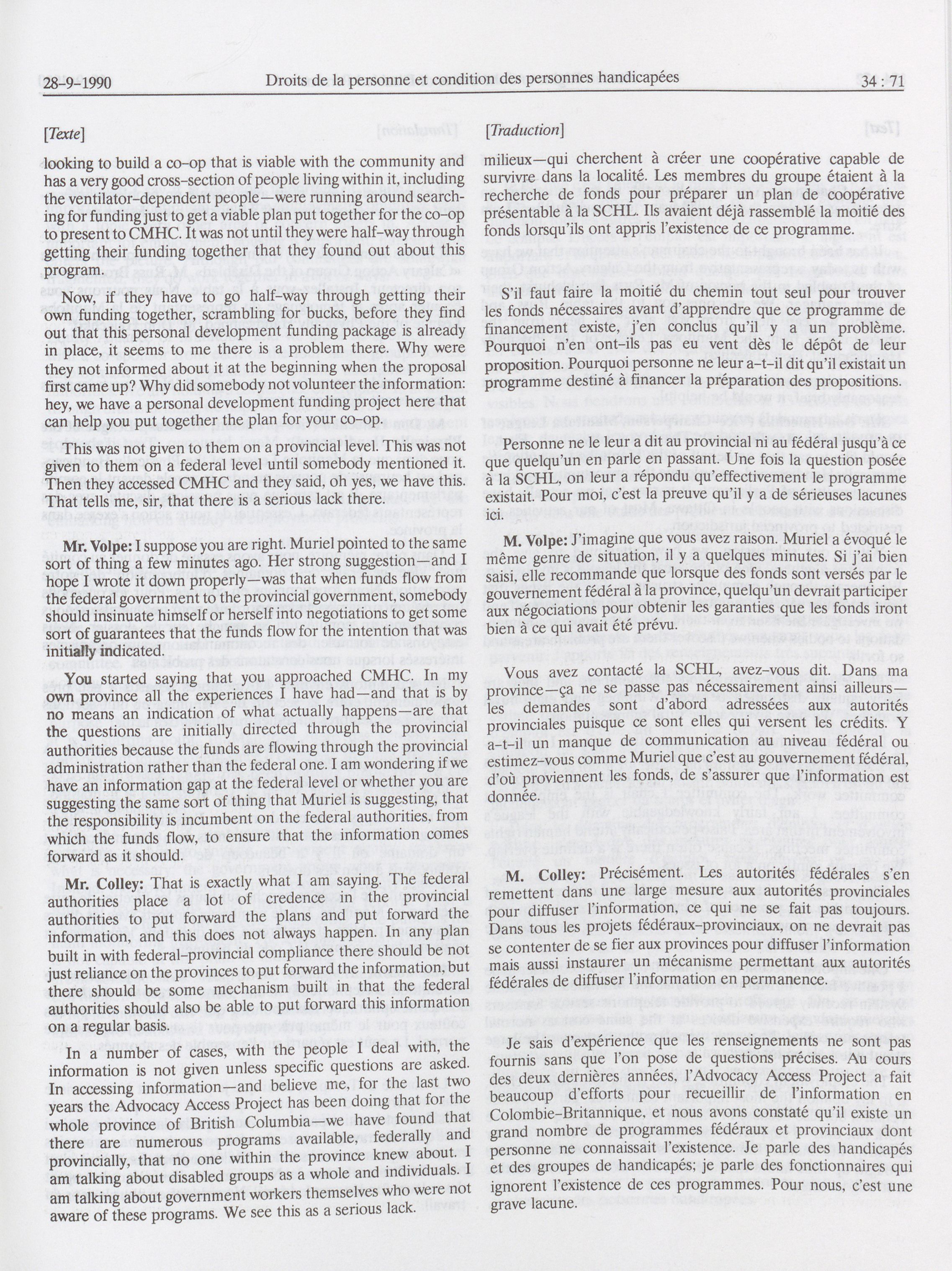 28-9-1990 Droits de la personne et condition des personnes handicapées 34 : 71

[Texte]

looking to build a co-op that is viable with the community and has a very good cross-section of people living within it, including the ventilator-dependent people—were running around searching for funding just to get a viable plan put together for the co-op to present to CMHC. It was not until they were half-way through getting their funding together that they found out about this program.

Now, if they have to go half-way through getting their own funding together, scrambling for bucks, before they find out that this personal development funding package is already in place, it seems to me there is a problem there. Why were they not informed about it at the beginning when the proposal first came up? Why did somebody not volunteer the information: hey, we have a personal development funding project here that can help you put together the plan for your co-op.

This was not given to them on a provincial level. This was not given to them on a federal level until somebody mentioned it. Then they accessed CMHC and they said, oh yes, we have this. That tells me, sir, that there is a serious lack there.

Mr. Volpe: I suppose you are right. Muriel pointed to the same sort of thing a few minutes ago. Her strong suggestion—and I hope I wrote it down properly—was that when funds flow from the federal government to the provincial government, somebody should insinuate himself or herself into negotiations to get some sort of guarantees that the funds flow for the intention that was initially indicated.

You started saying that you approached CMHC. In my own province all the experiences I have had—and that is by no means an indication of what actually happens—are that the questions are initially directed through the provincial authorities because the funds are flowing through the provincial administration rather than the federal one. I am wondering if we have an information gap at the federal level or whether you are suggesting the same sort of thing that Muriel is suggesting, that the responsibility is incumbent on the federal authorities, from which the funds flow, to ensure that the information comes forward as it should.

Mr. Colley: That is exactly what I am saying. The federal authorities place a lot of credence in the provincial authorities to put forward the plans and put forward the information, and this does not always happen. In any plan built in with federal-provincial compliance there should be not just reliance on the provinces to put forward the information, but there should be some mechanism built in that the federal authorities should also be able to put forward this information on a regular basis.

In a number of cases, with the people I deal with, the information is not given unless specific questions are asked. In accessing information—and believe me, for the last two years the Advocacy Access Project has been doing that for the whole province of British Columbia—we have found that there are numerous programs available, federally and provincially, that no one within the province knew about. I am talking about disabled groups as a whole and individuals. I am talking about government workers themselves who were not aware of these programs. We see this as a serious lack.

[Traduction]

milieux—qui cherchent à créer une coopérative capable de survivre dans la localité. Les membres du groupe étaient à la recherche de fonds pour préparer un plan de coopérative présentable à la SCHL. Ils avaient déjà rassemblé la moitié des fonds lorsqu'ils ont appris l'existence de ce programme.

S'il faut faire la moitié du chemin tout seul pour trouver les fonds nécessaires avant d'apprendre que ce programme de financement existe, j'en conclus qu'il y a un problème. Pourquoi n'en ont-ils pas eu vent dès le dépôt de leur proposition. Pourquoi personne ne leur a-t-il dit qu'il existait un programme destiné à financer la préparation des propositions.

Personne ne le leur a dit au provincial ni au fédéral jusqu'à ce que quelqu'un en parle en passant. Une fois la question posée à la SCHL, on leur a répondu qu'effectivement le programme existait. Pour moi, c'est la preuve qu'il y a de sérieuses lacunes ici.

M. Volpe: J'imagine que vous avez raison. Muriel a évoqué le même genre de situation, il y a quelques minutes. Si j'ai bien saisi, elle recommande que lorsque des fonds sont versés par le gouvernement fédéral à la province, quelqu'un devrait participer aux négociations pour obtenir les garanties que les fonds iront bien à ce qui avait été prévu.

Vous avez contacté la SCHL, avez-vous dit. Dans ma province—ça ne se passe pas nécessairement ainsi ailleurs—les demandes sont d'abord adressées aux autorités provinciales puisque ce sont elles qui versent les crédits. Y a-t-il un manque de communication au niveau fédéral ou estimez-vous comme Muriel que c'est au gouvernement fédéral, d'où proviennent les fonds, de s'assurer que l'information est donnée.

M. Colley: Précisément. Les autorités fédérales s'en remettent dans une large mesure aux autorités provinciales pour diffuser l'information, ce qui ne se fait pas toujours. Dans tous les projets fédéraux-provinciaux, on ne devrait pas se contenter de se fier aux provinces pour diffuser l'information mais aussi instaurer un mécanisme permettant aux autorités fédérales de diffuser l'information en permanence.

Je sais d'expérience que les renseignements ne sont pas fournis sans que l'on pose de questions précises. Au cours des deux dernières années, l'Advocacy Access Project a fait beaucoup d'efforts pour recueillir de l'information en Colombie-Britannique, et nous avons constaté qu'il existe un grand nombre de programmes fédéraux et provinciaux dont personne ne connaissait l'existence. Je parle des handicapés et des groupes de handicapés; je parle des fonctionnaires qui ignorent l'existence de ces programmes. Pour nous, c'est une grave lacune.